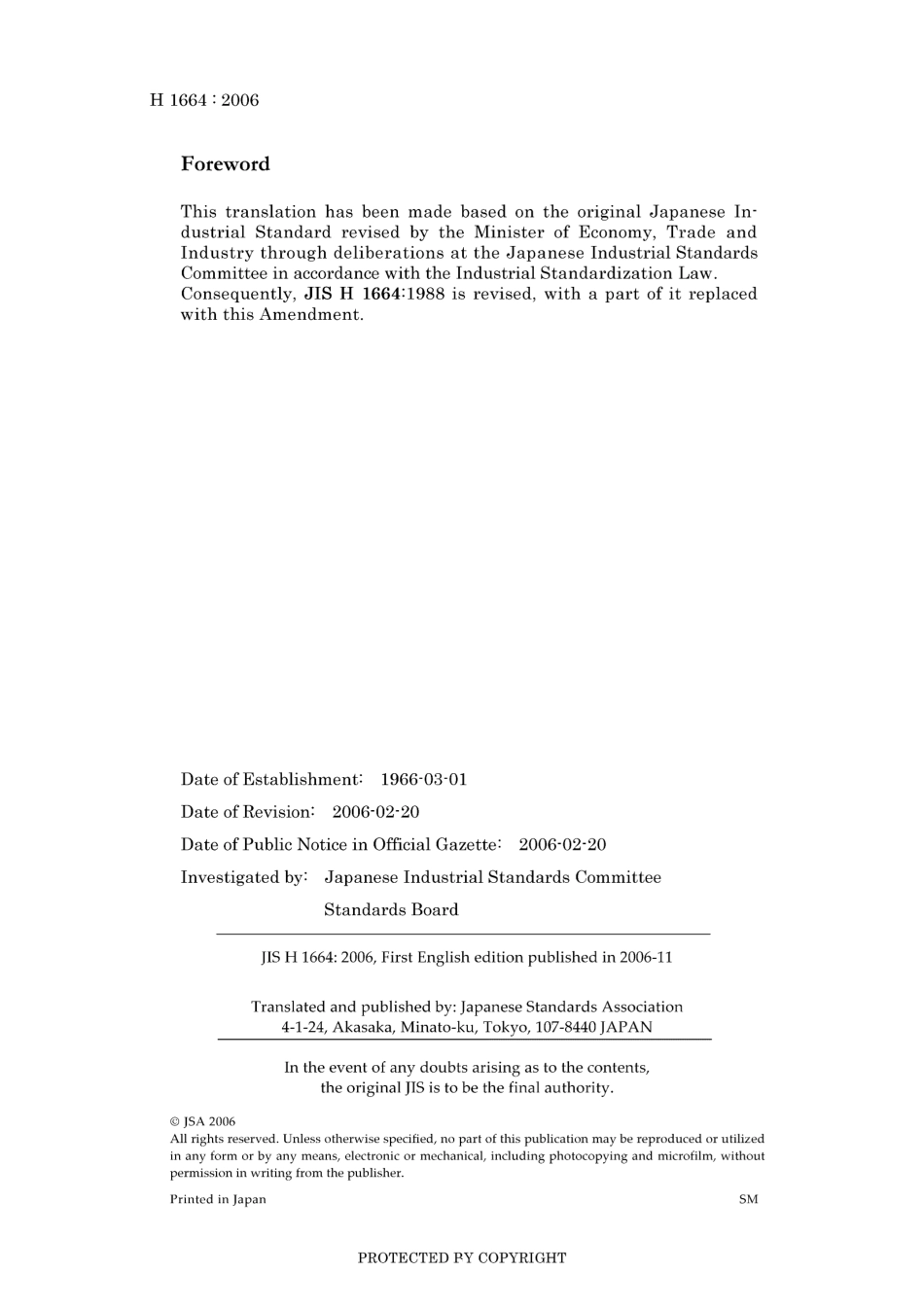 H 1664 : 2006

Foreword

This translation has been made based on the original Japanese Industrial Standard revised by the Minister of Economy, Trade and Industry through deliberations at the Japanese Industrial Standards Committee in accordance with the Industrial Standardization Law. Consequently, JIS H 1664:1988 is revised, with a part of it replaced with this Amendment.

Date of Establishment: 1966-03-01

Date of Revision: 2006-02-20

Date of Public Notice in Official Gazette: 2006-02-20

Investigated by: Japanese Industrial Standards Committee

Standards Board

JIS H 1664: 2006, First English edition published in 2006-11

Translated and published by: Japanese Standards Association
4-1-24, Akasaka, Minato-ku, Tokyo, 107-8440 JAPAN

In the event of any doubts arising as to the contents, the original JIS is to be the final authority.

© JSA 2006
All rights reserved. Unless otherwise specified, no part of this publication may be reproduced or utilized in any form or by any means, electronic or mechanical, including photocopying and microfilm, without permission in writing from the publisher.

Printed in Japan SM

PROTECTED PY COPYRIGHT